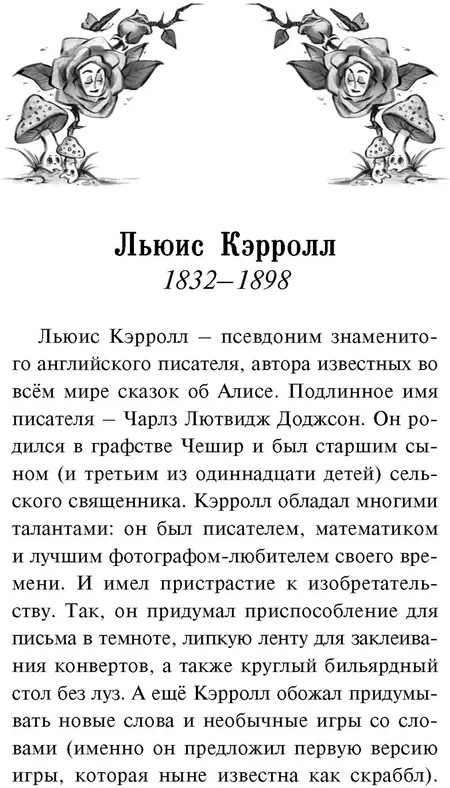 Льюис Кэрролл
1832–1898

Льюис Кэрролл – псевдоним знаменитого английского писателя, автора известных во всём мире сказок об Алисе. Подлинное имя писателя – Чарлз Лютвидж Доджсон. Он родился в графстве Чешир и был старшим сыном (и третьим из одиннадцати детей) сельского священника. Кэрролл обладал многими талантами: он был писателем, математиком и лучшим фотографом-любителем своего времени. И имел пристрастие к изобретательству. Так, он придумал приспособление для письма в темноте, липкую ленту для заклеивания конвертов, а также круглый бильярдный стол без луз. А ещё Кэрролл обожал придумывать новые слова и необычные игры со словами (именно он предложил первую версию игры, которая ныне известна как скраббл).